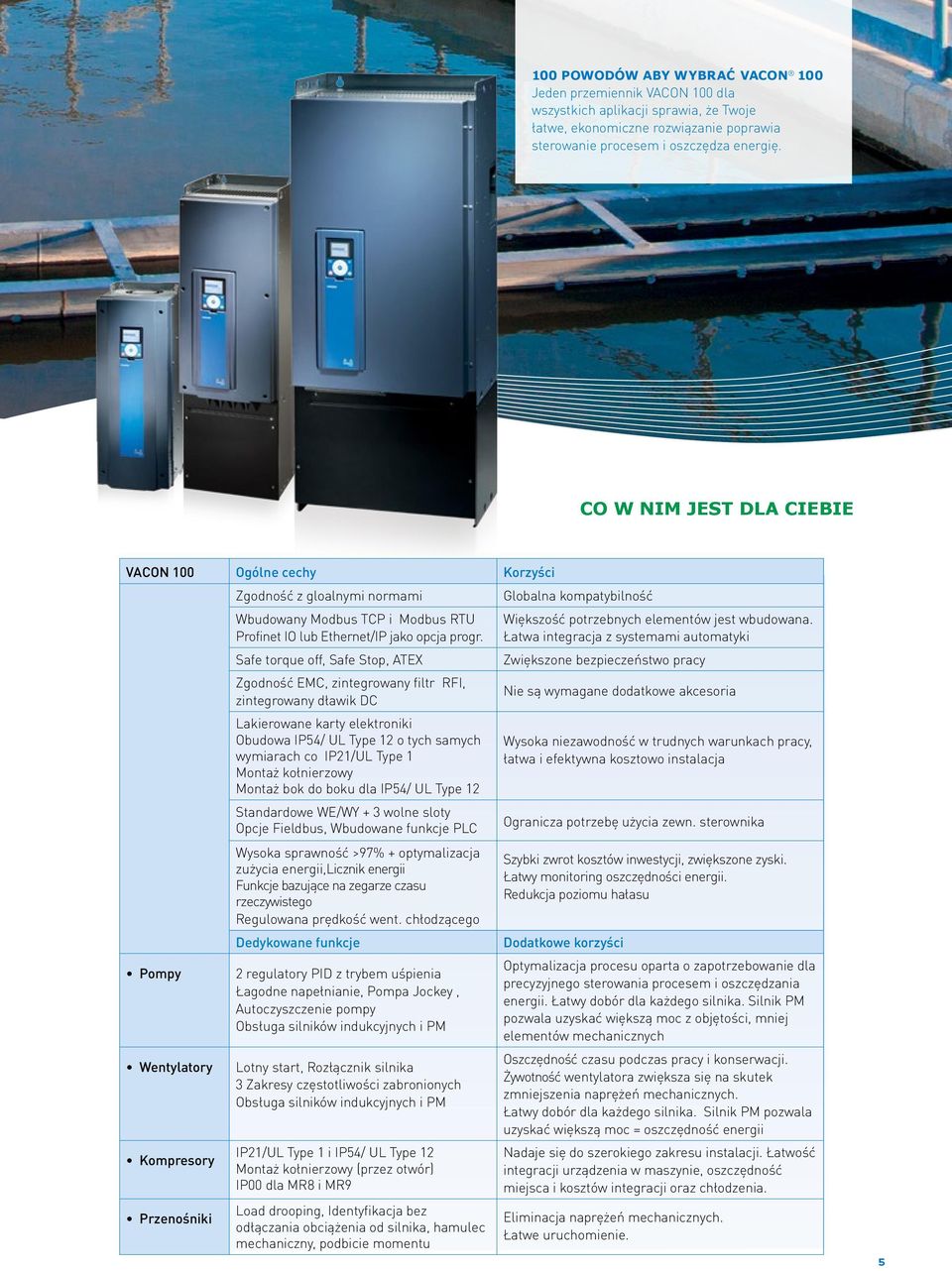 100 POWODÓW ABY WYBRAĆ VACON® 100
Jeden przemiennik VACON 100 dla wszystkich aplikacji sprawia, że Twoje łatwe, ekonomiczne rozwiązanie poprawia sterowanie procesem i oszczędza energię.

CO W NIM JEST DLA CIEBIE

| VACON 100 | Ogólne cechy | Korzyści |
|---|---|---|
| | Zgodność z gloalnymi normami | Globalna kompatybilność |
| | Wbudowany Modbus TCP i Modbus RTU Profinet IO lub Ethernet/IP jako opcja progr. | Większość potrzebnych elementów jest wbudowana. Łatwa integracja z systemami automatyki |
| | Safe torque off, Safe Stop, ATEX | Zwiększone bezpieczeństwo pracy |
| | Zgodność EMC, zintegrowany filtr RFI, zintegrowany dławik DC | Nie są wymagane dodatkowe akcesoria |
| | Lakierowane karty elektroniki Obudowa IP54/ UL Type 12 o tych samych wymiarach co IP21/UL Type 1 Montaż kołnierzowy Montaż bok do boku dla IP54/ UL Type 12 | Wysoka niezawodność w trudnych warunkach pracy, łatwa i efektywna kosztowo instalacja |
| | Standardowe WE/WY + 3 wolne sloty Opcje Fieldbus, Wbudowane funkcje PLC | Ogranicza potrzebę użycia zewn. sterownika |
| | Wysoka sprawność >97% + optymalizacja zużycia energii,Licznik energii Funkcje bazujące na zegarze czasu rzeczywistego Regulowana prędkość went. chłodzącego | Szybki zwrot kosztów inwestycji, zwiększone zyski. Łatwy monitoring oszczędności energii. Redukcja poziomu hałasu |
| | Dedykowane funkcje | Dodatkowe korzyści |
| • Pompy | 2 regulatory PID z trybem uśpienia Łagodne napełnianie, Pompa Jockey , Autoczyszczenie pompy Obsługa silników indukcyjnych i PM | Optymalizacja procesu oparta o zapotrzebowanie dla precyzyjnego sterowania procesem i oszczędzania energii. Łatwy dobór dla każdego silnika. Silnik PM pozwala uzyskać większą moc z objętości, mniej elementów mechanicznych |
| • Wentylatory | Lotny start, Rozłącznik silnika 3 Zakresy częstotliwości zabronionych Obsługa silników indukcyjnych i PM | Oszczędność czasu podczas pracy i konserwacji. Żywotność wentylatora zwiększa się na skutek zmniejszenia naprężeń mechanicznych. Łatwy dobór dla każdego silnika. Silnik PM pozwala uzyskać większą moc = oszczędność energii |
| • Kompresory | IP21/UL Type 1 i IP54/ UL Type 12 Montaż kołnierzowy (przez otwór) IP00 dla MR8 i MR9 | Nadaje się do szerokiego zakresu instalacji. Łatwość integracji urządzenia w maszynie, oszczędność miejsca i kosztów integracji oraz chłodzenia. |
| • Przenośniki | Load drooping, Identyfikacja bez odłączania obciążenia od silnika, hamulec mechaniczny, podbicie momentu | Eliminacja naprężeń mechanicznych. Łatwe uruchomienie. |

5